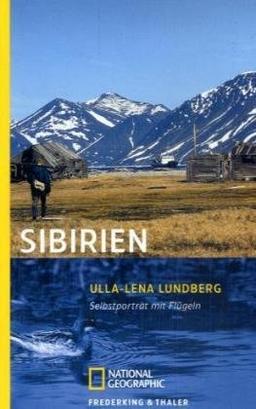 SIBIRIEN

ULLA-LENA LUNDBERG

Selbstporträt mit Flügeln

NATIONAL GEOGRAPHIC

FREDERKING & THALER